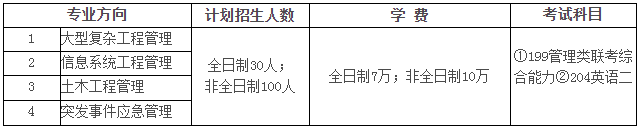 | 专业方向 | | 计划招生人数 | 学 费 | 考试科目 |
|---|---|---|---|---|
| 1 | 大型复杂工程管理 | 全日制30人；非全日制100人 | 全日制7万；非全日制10万 | ①199管理类联考综合能力②204英语二 |
| 2 | 信息系统工程管理 | | | |
| 3 | 土木工程管理 | | | |
| 4 | 突发事件应急管理 | | | |